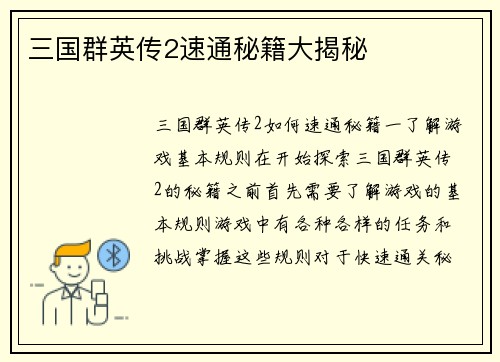 三国群英传2速通秘籍大揭秘

三国群英传2如何速通秘籍一了解游戏基本规则在开始探索三国群英传2的秘籍之前首先需要了解游戏的基本规则游戏中有各种各样的任务和挑战掌握这些规则对于快速通关秘